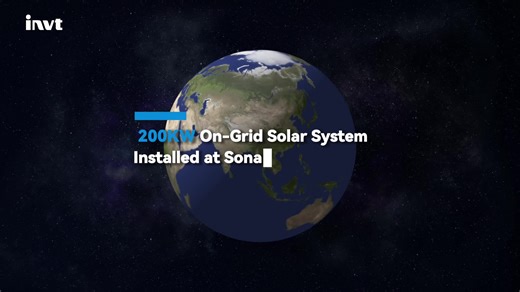 invt

200KW On-Grid Solar System Installed at Sona